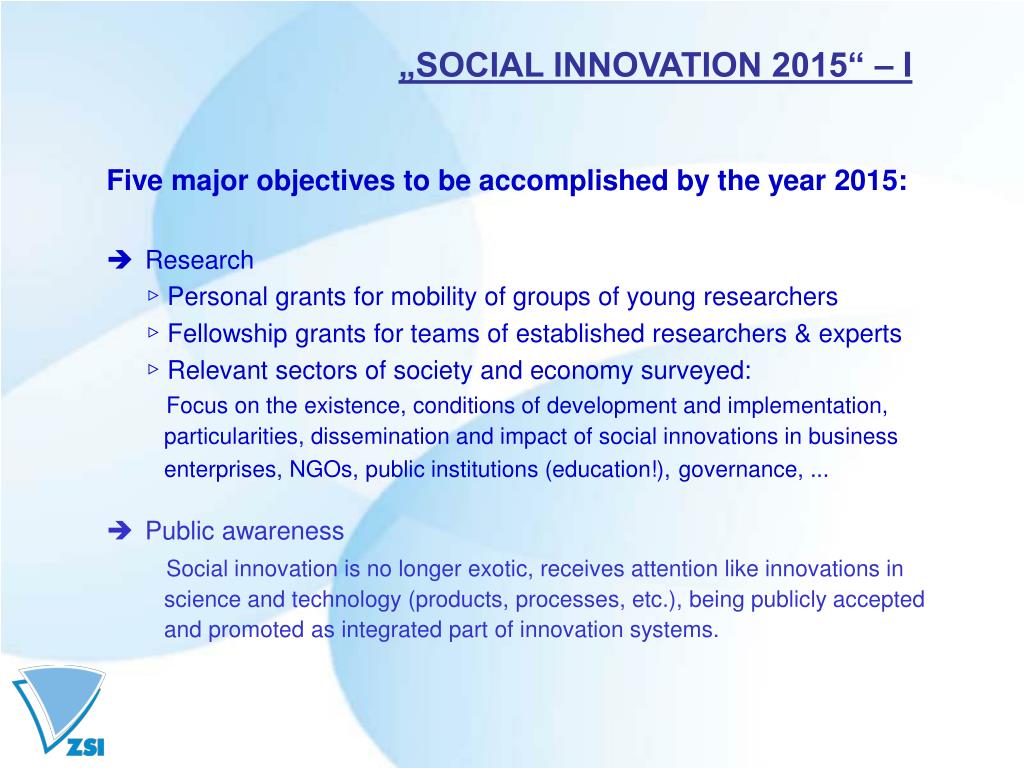 „SOCIAL INNOVATION 2015“ – I

Five major objectives to be accomplished by the year 2015:

➔ Research
▹ Personal grants for mobility of groups of young researchers
▹ Fellowship grants for teams of established researchers & experts
▹ Relevant sectors of society and economy surveyed:
Focus on the existence, conditions of development and implementation, particularities, dissemination and impact of social innovations in business enterprises, NGOs, public institutions (education!), governance, ...

➔ Public awareness
Social innovation is no longer exotic, receives attention like innovations in science and technology (products, processes, etc.), being publicly accepted and promoted as integrated part of innovation systems.

ZSI